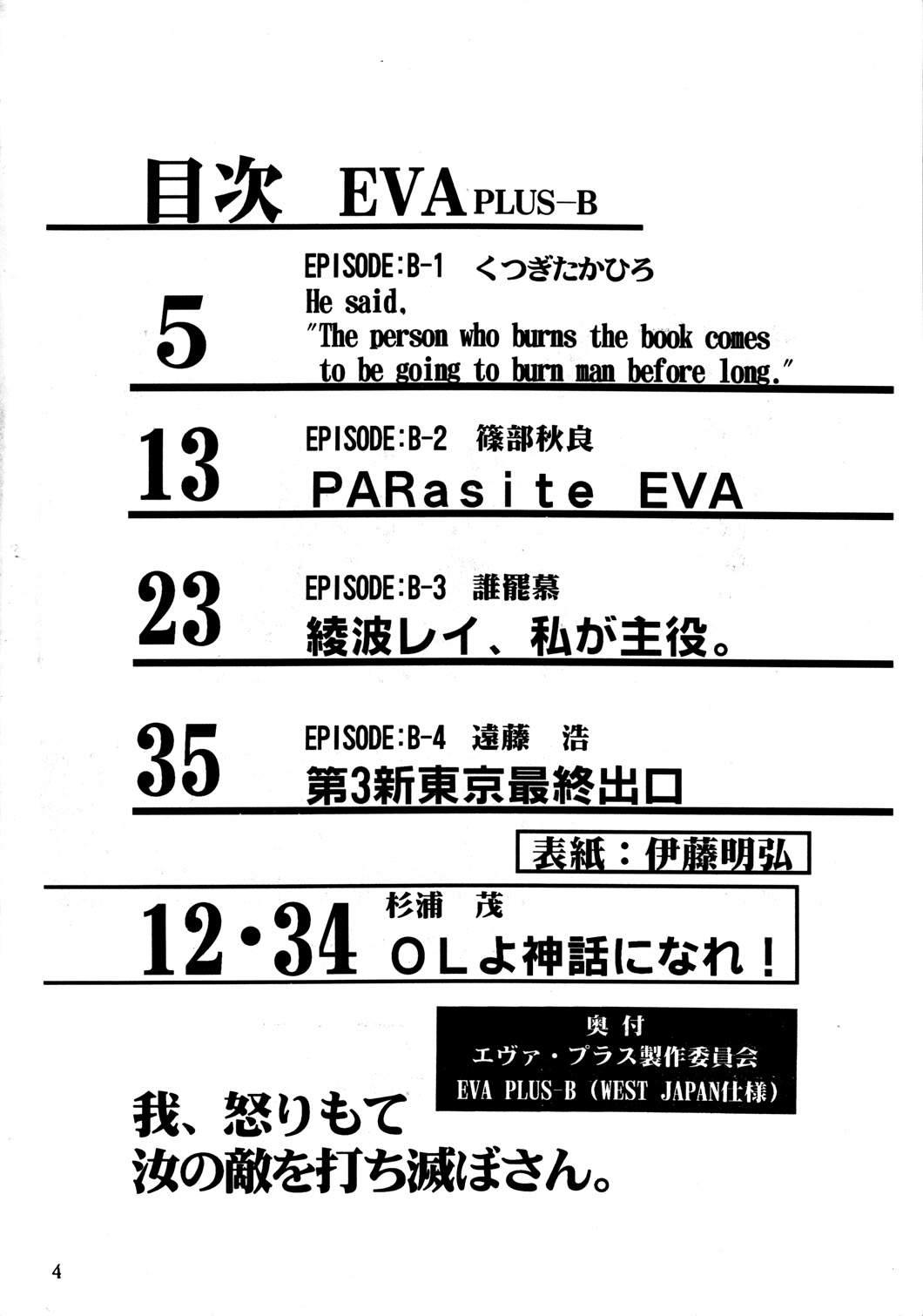 目次 EVA PLUS-B

5
EPISODE:B-1 くつぎたかひろ
He said,
"The person who burns the book comes to be going to burn man before long."

13
EPISODE:B-2 篠部秋良
PARasite EVA

23
EPISODE:B-3 誰罷慕
綾波レイ、私が主役。

35
EPISODE:B-4 遠藤 浩
第3新東京最終出口

表紙:伊藤明弘

12・34
杉浦 茂
OLよ神話になれ!

奥付
エヴァ・プラス製作委員会
EVA PLUS-B(WEST JAPAN仕様)

我、怒りもて
汝の敵を打ち滅ぼさん。

4